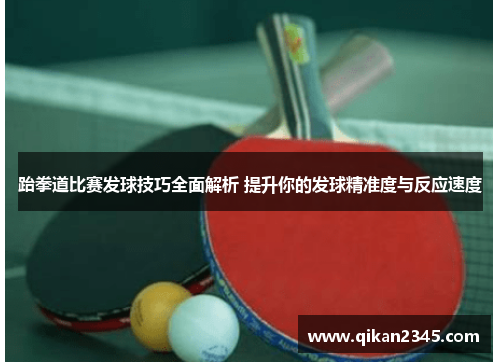 跆拳道比赛发球技巧全面解析 提升你的发球精准度与反应速度

www.qikan2345.com